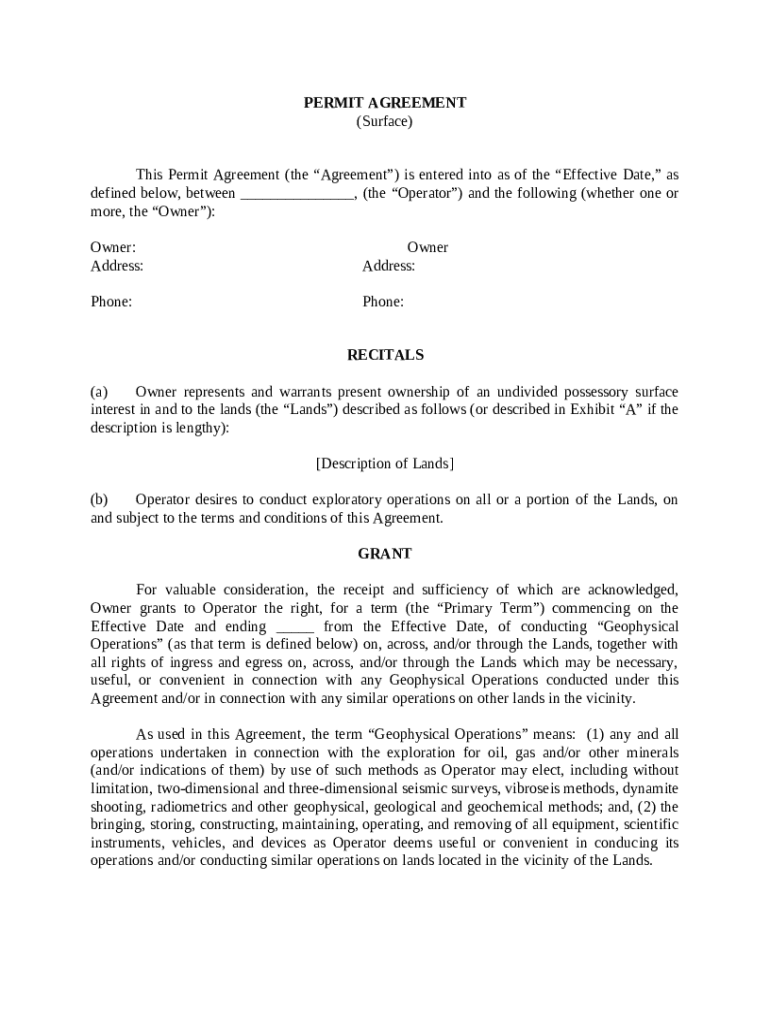 PERMIT AGREEMENT
(Surface)

This Permit Agreement (the “Agreement”) is entered into as of the “Effective Date,” as defined below, between _______________, (the “Operator”) and the following (whether one or more, the “Owner”):

Owner:
Address:

Phone:

Owner
Address:

Phone:

RECITALS

(a) Owner represents and warrants present ownership of an undivided possessory surface interest in and to the lands (the “Lands”) described as follows (or described in Exhibit “A” if the description is lengthy):

[Description of Lands]

(b) Operator desires to conduct exploratory operations on all or a portion of the Lands, on and subject to the terms and conditions of this Agreement.

GRANT

For valuable consideration, the receipt and sufficiency of which are acknowledged, Owner grants to Operator the right, for a term (the “Primary Term”) commencing on the Effective Date and ending _____ from the Effective Date, of conducting “Geophysical Operations” (as that term is defined below) on, across, and/or through the Lands, together with all rights of ingress and egress on, across, and/or through the Lands which may be necessary, useful, or convenient in connection with any Geophysical Operations conducted under this Agreement and/or in connection with any similar operations on other lands in the vicinity.

As used in this Agreement, the term “Geophysical Operations” means: (1) any and all operations undertaken in connection with the exploration for oil, gas and/or other minerals (and/or indications of them) by use of such methods as Operator may elect, including without limitation, two-dimensional and three-dimensional seismic surveys, vibroseis methods, dynamite shooting, radiometrics and other geophysical, geological and geochemical methods; and, (2) the bringing, storing, constructing, maintaining, operating, and removing of all equipment, scientific instruments, vehicles, and devices as Operator deems useful or convenient in conducing its operations and/or conducting similar operations on lands located in the vicinity of the Lands.